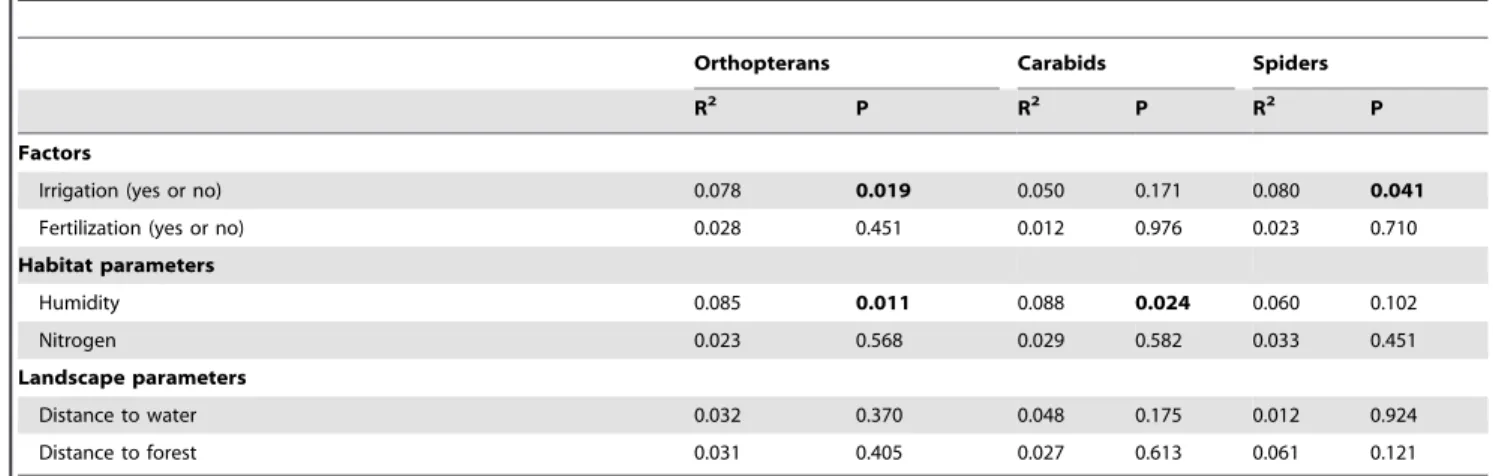 |  | Orthopterans |  | Carabids |  | Spiders |  |
|---|---|---|---|---|---|---|
|  | $R^2$ | P | $R^2$ | P | $R^2$ | P |
| Factors |  |  |  |  |  |  |
| Irrigation (yes or no) | 0.078 | 0.019 | 0.050 | 0.171 | 0.080 | 0.041 |
| Fertilization (yes or no) | 0.028 | 0.451 | 0.012 | 0.976 | 0.023 | 0.710 |
| Habitat parameters |  |  |  |  |  |  |
| Humidity | 0.085 | 0.011 | 0.088 | 0.024 | 0.060 | 0.102 |
| Nitrogen | 0.023 | 0.568 | 0.029 | 0.582 | 0.033 | 0.451 |
| Landscape parameters |  |  |  |  |  |  |
| Distance to water | 0.032 | 0.370 | 0.048 | 0.175 | 0.012 | 0.924 |
| Distance to forest | 0.031 | 0.405 | 0.027 | 0.613 | 0.061 | 0.121 |